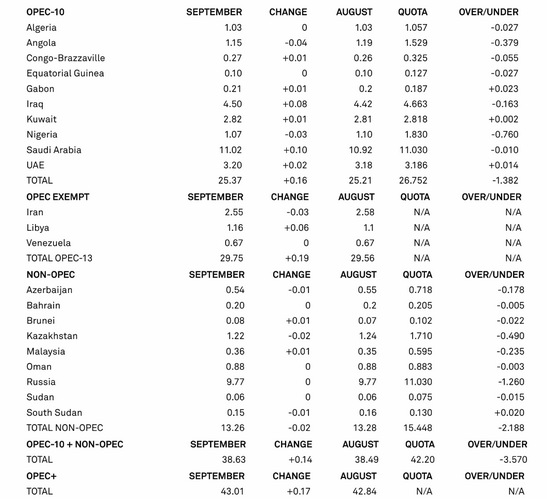 | OPEC-10 | SEPTEMBER | CHANGE | AUGUST | QUOTA | OVER/UNDER |
|---|---|---|---|---|---|
| Algeria | 1.03 | 0 | 1.03 | 1.057 | -0.027 |
| Angola | 1.15 | -0.04 | 1.19 | 1.529 | -0.379 |
| Congo-Brazzaville | 0.27 | +0.01 | 0.26 | 0.325 | -0.055 |
| Equatorial Guinea | 0.10 | 0 | 0.10 | 0.127 | -0.027 |
| Gabon | 0.21 | +0.01 | 0.2 | 0.187 | +0.023 |
| Iraq | 4.50 | +0.08 | 4.42 | 4.663 | -0.163 |
| Kuwait | 2.82 | +0.01 | 2.81 | 2.818 | +0.002 |
| Nigeria | 1.07 | -0.03 | 1.10 | 1.830 | -0.760 |
| Saudi Arabia | 11.02 | +0.10 | 10.92 | 11.030 | -0.010 |
| UAE | 3.20 | +0.02 | 3.18 | 3.186 | +0.014 |
| TOTAL | 25.37 | +0.16 | 25.21 | 26.752 | -1.382 |
| OPEC EXEMPT | SEPTEMBER | CHANGE | AUGUST | QUOTA | OVER/UNDER |
| Iran | 2.55 | -0.03 | 2.58 | N/A | N/A |
| Libya | 1.16 | +0.06 | 1.1 | N/A | N/A |
| Venezuela | 0.67 | 0 | 0.67 | N/A | N/A |
| TOTAL OPEC-13 | 29.75 | +0.19 | 29.56 | N/A | N/A |
| NON-OPEC | SEPTEMBER | CHANGE | AUGUST | QUOTA | OVER/UNDER |
| Azerbaijan | 0.54 | -0.01 | 0.55 | 0.718 | -0.178 |
| Bahrain | 0.20 | 0 | 0.2 | 0.205 | -0.005 |
| Brunei | 0.08 | +0.01 | 0.07 | 0.102 | -0.022 |
| Kazakhstan | 1.22 | -0.02 | 1.24 | 1.710 | -0.490 |
| Malaysia | 0.36 | +0.01 | 0.35 | 0.595 | -0.235 |
| Oman | 0.88 | 0 | 0.88 | 0.883 | -0.003 |
| Russia | 9.77 | 0 | 9.77 | 11.030 | -1.260 |
| Sudan | 0.06 | 0 | 0.06 | 0.075 | -0.015 |
| South Sudan | 0.15 | -0.01 | 0.16 | 0.130 | +0.020 |
| TOTAL NON-OPEC | 13.26 | -0.02 | 13.28 | 15.448 | -2.188 |
| OPEC-10 + NON-OPEC | SEPTEMBER | CHANGE | AUGUST | QUOTA | OVER/UNDER |
| TOTAL | 38.63 | +0.14 | 38.49 | 42.20 | -3.570 |
| OPEC+ | SEPTEMBER | CHANGE | AUGUST | QUOTA | OVER/UNDER |
| TOTAL | 43.01 | +0.17 | 42.84 | N/A | N/A |